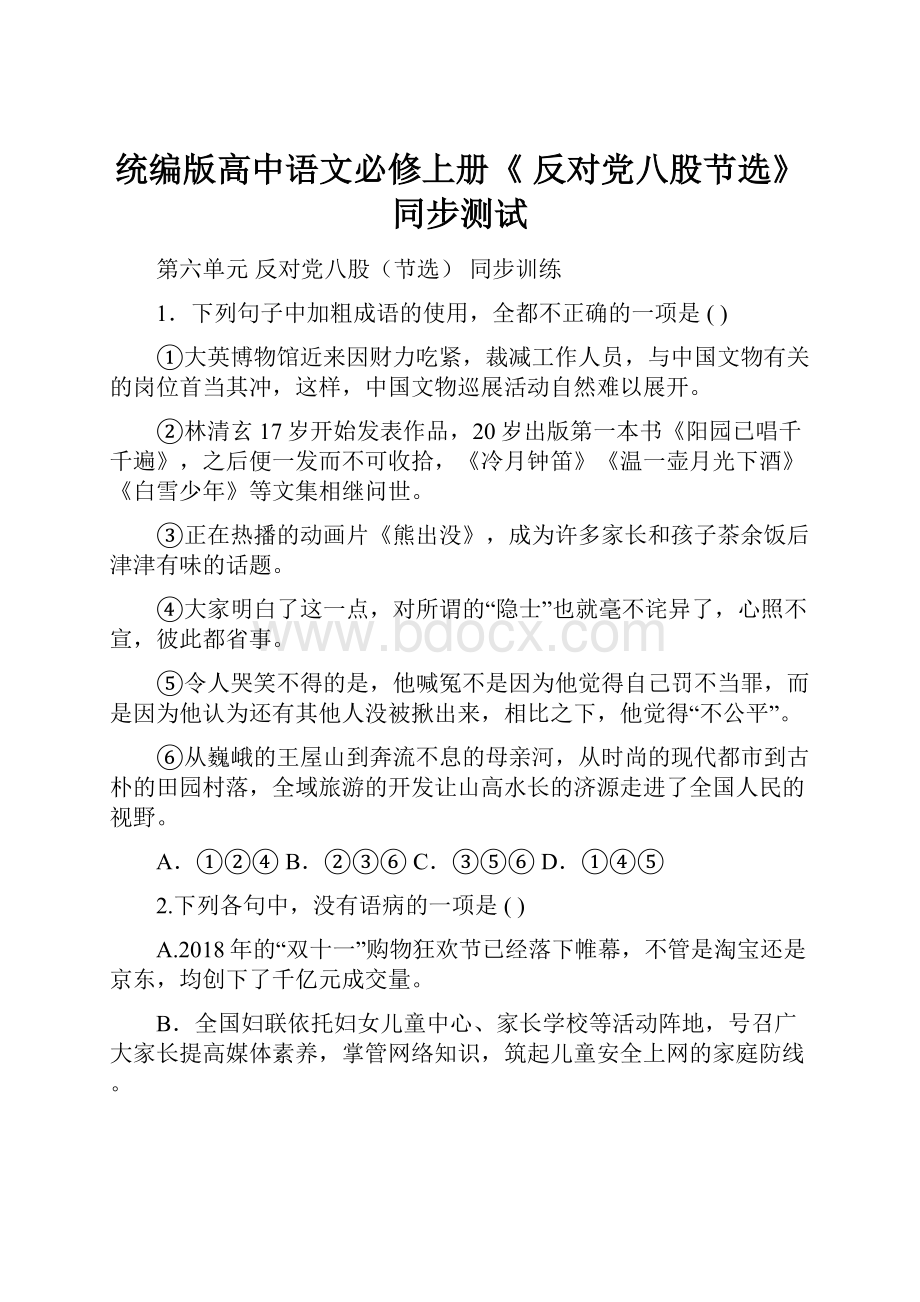 统编版高中语文必修上册《 反对党八股节选》同步测试

第六单元 反对党八股（节选） 同步训练

1．下列句子中加粗成语的使用，全都不正确的一项是 ( )

①大英博物馆近来因财力吃紧，裁减工作人员，与中国文物有关的岗位首当其冲，这样，中国文物巡展活动自然难以展开。

②林清玄 17 岁开始发表作品，20 岁出版第一本书《阳园已唱千千遍》，之后便一发而不可收拾，《冷月钟笛》《温一壶月光下酒》《白雪少年》等文集相继问世。

③正在热播的动画片《熊出没》，成为许多家长和孩子茶余饭后津津有味的话题。

④大家明白了这一点，对所谓的“隐士”也就毫不诧异了，心照不宣，彼此都省事。

⑤令人哭笑不得的是，他喊冤不是因为他觉得自己罚不当罪，而是因为他认为还有其他人没被揪出来，相比之下，他觉得“不公平”。

⑥从巍峨的王屋山到奔流不息的母亲河，从时尚的现代都市到古朴的田园村落，全域旅游的开发让山高水长的济源走进了全国人民的视野。

A．①②④ B．②③⑥ C．③⑤⑥ D．①④⑤

2.下列各句中，没有语病的一项是 ( )

A.2018 年的“双十一”购物狂欢节已经落下帷幕，不管是淘宝还是京东，均创下了千亿元成交量。

B．全国妇联依托妇女儿童中心、家长学校等活动阵地，号召广大家长提高媒体素养，掌管网络知识，筑起儿童安全上网的家庭防线。

www.bdocx.com